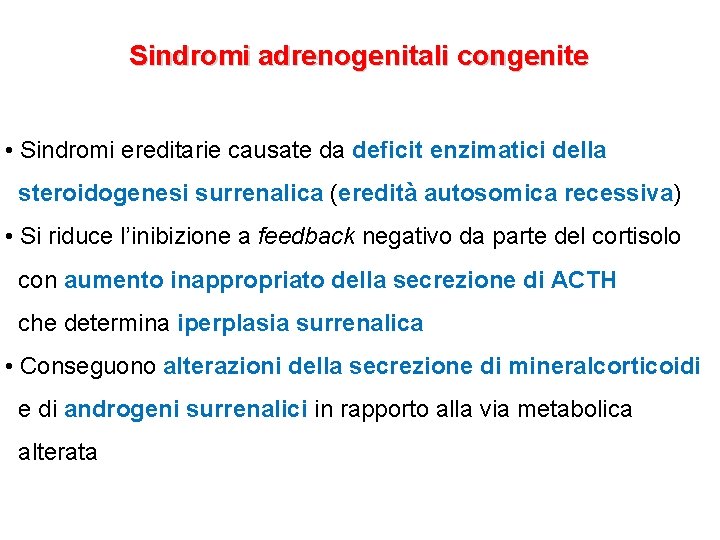 Sindromi adrenogenitali congenite

• Sindromi ereditarie causate da deficit enzimatici della steroidogenesi surrenalica (eredità autosomica recessiva)

• Si riduce l'inibizione a feedback negativo da parte del cortisolo con aumento inappropriato della secrezione di ACTH che determina iperplasia surrenalica

• Conseguono alterazioni della secrezione di mineralcorticoidi e di androgeni surrenalici in rapporto alla via metabolica alterata